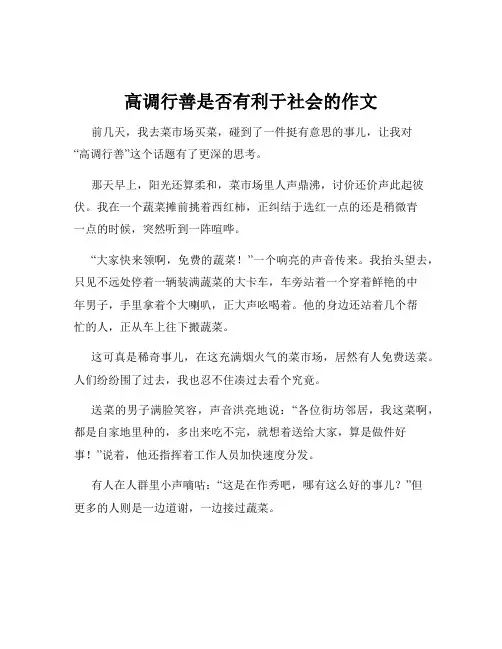 高调行善是否有利于社会的作文

前几天，我去菜市场买菜，碰到了一件挺有意思的事儿，让我对“高调行善”这个话题有了更深的思考。

那天早上，阳光还算柔和，菜市场里人声鼎沸，讨价还价声此起彼伏。我在一个蔬菜摊前挑着西红柿，正纠结于选红一点的还是稍微青一点的时候，突然听到一阵喧哗。

“大家快来领啊，免费的蔬菜！”一个响亮的声音传来。我抬头望去，只见不远处停着一辆装满蔬菜的大卡车，车旁站着一个穿着鲜艳的中年男子，手里拿着个大喇叭，正大声吆喝着。他的身边还站着几个帮忙的人，正从车上往下搬蔬菜。

这可真是稀奇事儿，在这充满烟火气的菜市场，居然有人免费送菜。人们纷纷围了过去，我也忍不住凑过去看个究竟。

送菜的男子满脸笑容，声音洪亮地说：“各位街坊邻居，我这菜啊，都是自家地里种的，多出来吃不完，就想着送给大家，算是做件好事！”说着，他还指挥着工作人员加快速度分发。

有人在人群里小声嘀咕：“这是在作秀吧，哪有这么好的事儿？”但更多的人则是一边道谢，一边接过蔬菜。